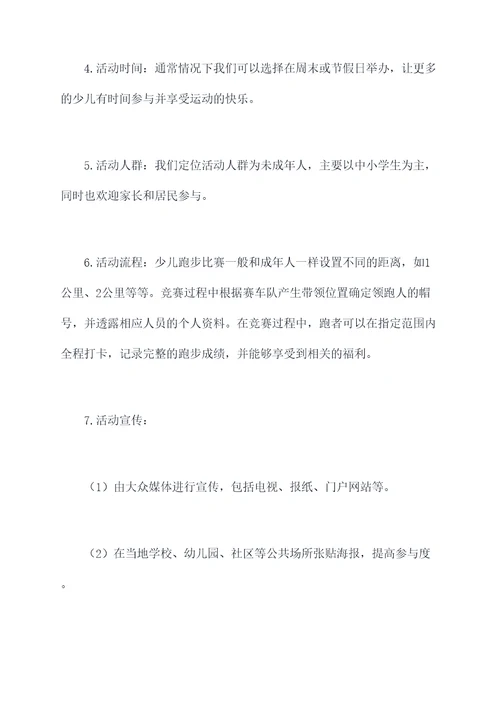 4.活动时间：通常情况下我们可以选择在周末或节假日举办，让更多的少儿有时间参与并享受运动的快乐。

5.活动人群：我们定位活动人群为未成年人，主要以中小学生为主，同时也欢迎家长和居民参与。

6.活动流程：少儿跑步比赛一般和成年人一样设置不同的距离，如1公里、2公里等等。竞赛过程中根据赛车队产生带领位置确定领跑人的帽号，并透露相应人员的个人资料。在竞赛过程中，跑者可以在指定范围内全程打卡，记录完整的跑步成绩，并能够享受到相关的福利。

7.活动宣传：

（1）由大众媒体进行宣传，包括电视、报纸、门户网站等。

（2）在当地学校、幼儿园、社区等公共场所张贴海报，提高参与度。